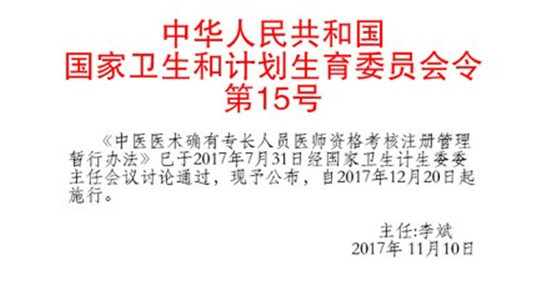 中华人民共和国
国家卫生和计划生育委员会令
第15号

《中医医术确有专长人员医师资格考核注册管理暂行办法》已于2017年7月31日经国家卫生计生委委主任会议讨论通过，现予公布，自2017年12月20日起施行。

主任:李斌
2017年 11月10日